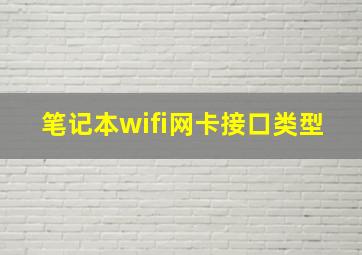 笔记本wifi网卡接口类型